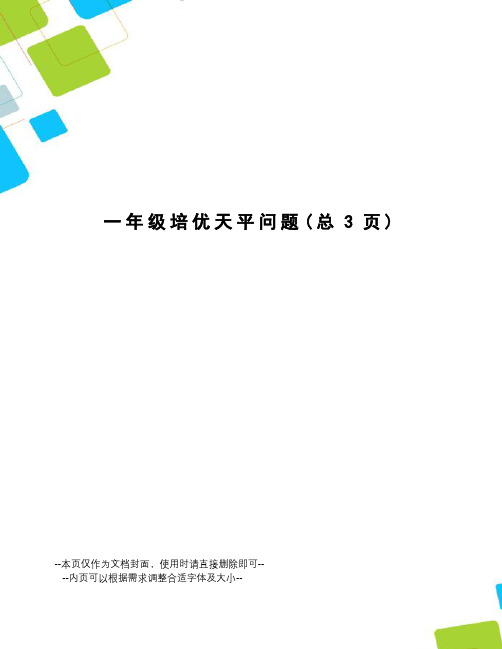 一年级培优天平问题（总 3 页）

--本页仅作为文档封面，使用时请直接删除即可--
--内页可以根据需求调整合适字体及大小--